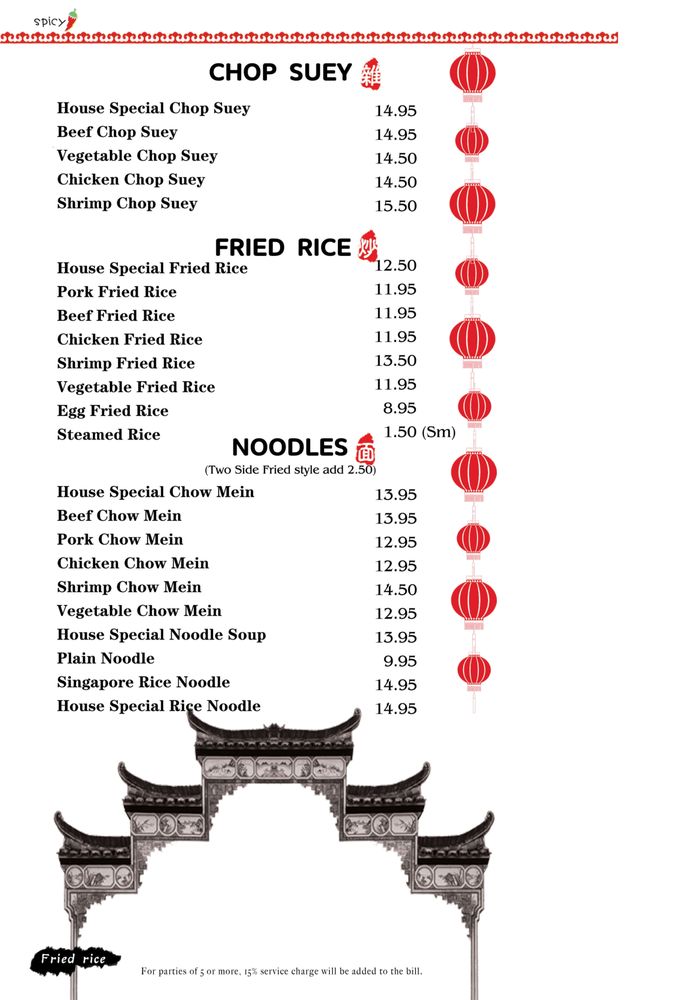 spicy

CHOP SUEY 雜

House Special Chop Suey 14.95
Beef Chop Suey 14.95
Vegetable Chop Suey 14.50
Chicken Chop Suey 14.50
Shrimp Chop Suey 15.50

FRIED RICE 炒

House Special Fried Rice 12.50
Pork Fried Rice 11.95
Beef Fried Rice 11.95
Chicken Fried Rice 11.95
Shrimp Fried Rice 13.50
Vegetable Fried Rice 11.95
Egg Fried Rice 8.95
Steamed Rice 1.50 (Sm)

NOODLES 面
(Two Side Fried style add 2.50)

House Special Chow Mein 13.95
Beef Chow Mein 13.95
Pork Chow Mein 12.95
Chicken Chow Mein 12.95
Shrimp Chow Mein 14.50
Vegetable Chow Mein 12.95
House Special Noodle Soup 13.95
Plain Noodle 9.95
Singapore Rice Noodle 14.95
House Special Rice Noodle 14.95

Fried rice

For parties of 5 or more, 15% service charge will be added to the bill.